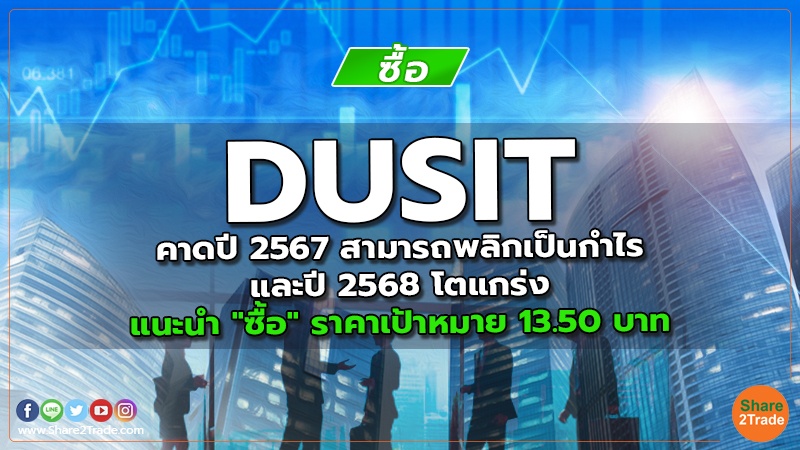 06.381

ซื้อ

DUSIT

คาดปี 2567 สามารถพลิกเป็นกำไร และปี 2568 โตแกร่ง

แนะนำ "ซื้อ" ราคาเป้าหมาย 13.50 บาท

LINE

www.Share2Trade.com

Share 2Trade